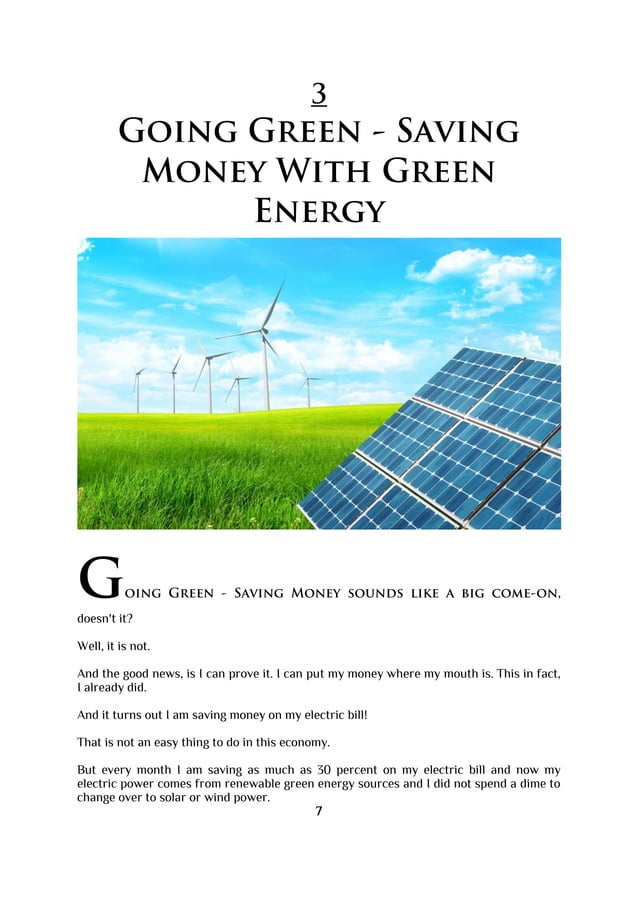 3
GOING GREEN - SAVING MONEY WITH GREEN ENERGY

GOING GREEN - SAVING MONEY SOUNDS LIKE A BIG COME-ON, doesn't it?

Well, it is not.

And the good news, is I can prove it. I can put my money where my mouth is. This in fact, I already did.

And it turns out I am saving money on my electric bill!

That is not an easy thing to do in this economy.

But every month I am saving as much as 30 percent on my electric bill and now my electric power comes from renewable green energy sources and I did not spend a dime to change over to solar or wind power.

7